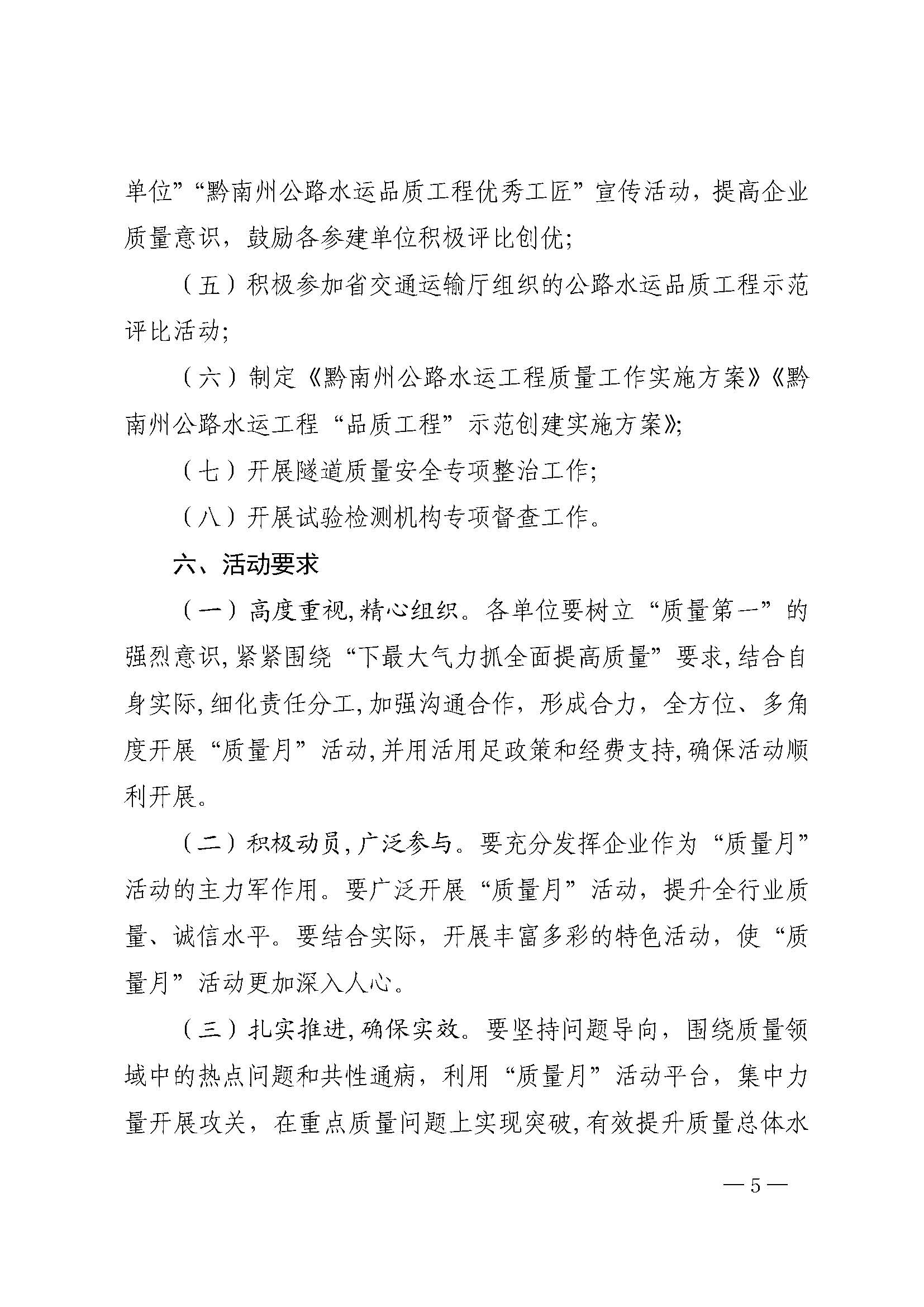 单位”“黔南州公路水运品质工程优秀工匠”宣传活动，提高企业质量意识，鼓励各参建单位积极评比创优；

（五）积极参加省交通运输厅组织的公路水运品质工程示范评比活动；

（六）制定《黔南州公路水运工程质量工作实施方案》《黔南州公路水运工程“品质工程”示范创建实施方案》；

（七）开展隧道质量安全专项整治工作；

（八）开展试验检测机构专项督查工作。

六、活动要求

（一）高度重视，精心组织。各单位要树立“质量第一”的强烈意识，紧紧围绕“下最大气力抓全面提高质量”要求，结合自身实际，细化责任分工，加强沟通合作，形成合力，全方位、多角度开展“质量月”活动，并用活用足政策和经费支持，确保活动顺利开展。

（二）积极动员，广泛参与。要充分发挥企业作为“质量月”活动的主力军作用。要广泛开展“质量月”活动，提升全行业质量、诚信水平。要结合实际，开展丰富多彩的特色活动，使“质量月”活动更加深入人心。

（三）扎实推进，确保实效。要坚持问题导向，围绕质量领域中的热点问题和共性通病，利用“质量月”活动平台，集中力量开展攻关，在重点质量问题上实现突破，有效提升质量总体水

— 5 —